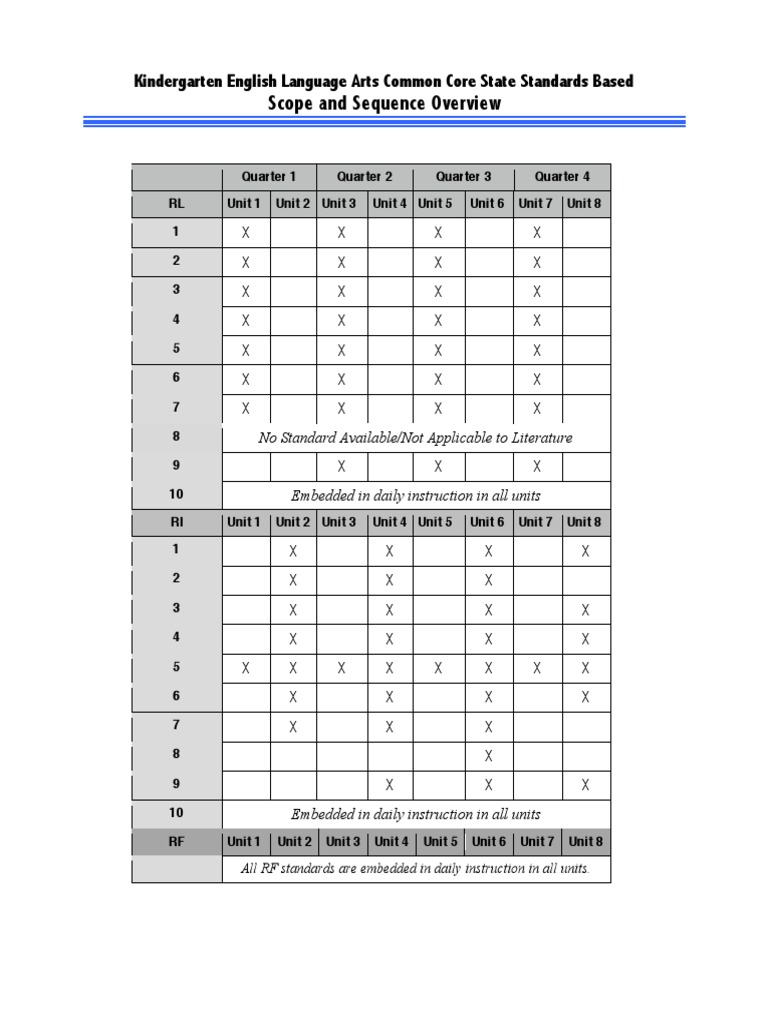 Kindergarten English Language Arts Common Core State Standards Based
Scope and Sequence Overview

| | Quarter 1 | | Quarter 2 | | Quarter 3 | | Quarter 4 | |
|---|---|---|---|---|---|---|---|---|
| RL | Unit 1 | Unit 2 | Unit 3 | Unit 4 | Unit 5 | Unit 6 | Unit 7 | Unit 8 |
| 1 | X | | X | | X | | X | |
| 2 | X | | X | | X | | X | |
| 3 | X | | X | | X | | X | |
| 4 | X | | X | | X | | X | |
| 5 | X | | X | | X | | X | |
| 6 | X | | X | | X | | X | |
| 7 | X | | X | | X | | X | |
| 8 | No Standard Available/Not Applicable to Literature | | | | | | | |
| 9 | | | X | | X | | X | |
| 10 | Embedded in daily instruction in all units | | | | | | | |
| RI | Unit 1 | Unit 2 | Unit 3 | Unit 4 | Unit 5 | Unit 6 | Unit 7 | Unit 8 |
| 1 | | X | | X | | X | | X |
| 2 | | X | | X | | X | | |
| 3 | | X | | X | | X | | X |
| 4 | | X | | X | | X | | X |
| 5 | X | X | X | X | X | X | X | X |
| 6 | | X | | X | | X | | X |
| 7 | | X | | X | | X | | |
| 8 | | | | | | X | | |
| 9 | | | | X | | X | | X |
| 10 | Embedded in daily instruction in all units | | | | | | | |
| RF | Unit 1 | Unit 2 | Unit 3 | Unit 4 | Unit 5 | Unit 6 | Unit 7 | Unit 8 |
| | All RF standards are embedded in daily instruction in all units. | | | | | | | |